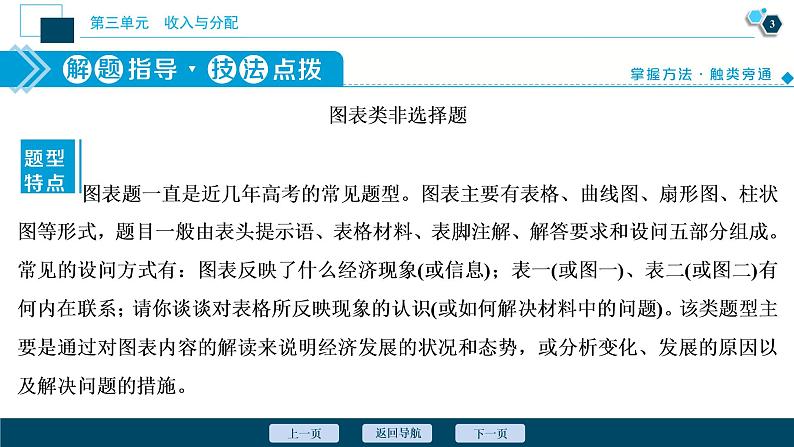 第三单元　收入与分配

3

解题指导·技法点拨

掌握方法·触类旁通

图表类非选择题

题型特点

图表题一直是近几年高考的常见题型。图表主要有表格、曲线图、扇形图、柱状图等形式，题目一般由表头提示语、表格材料、表脚注解、解答要求和设问五部分组成。常见的设问方式有：图表反映了什么经济现象(或信息)；表一(或图一)、表二(或图二)有何内在联系；请你谈谈对表格所反映现象的认识(或如何解决材料中的问题)。该类题型主要是通过对图表内容的解读来说明经济发展的状况和态势，或分析变化、发展的原因以及解决问题的措施。

上一页　返回导航　下一页